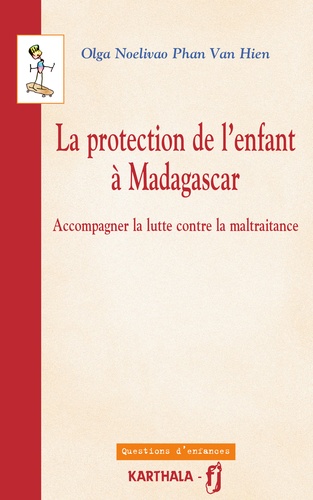 Olga Noelivao Phan Van Hien

La protection de l'enfant à Madagascar

Accompagner la lutte contre la maltraitance

Questions d'enfances

KARTHALA - fj